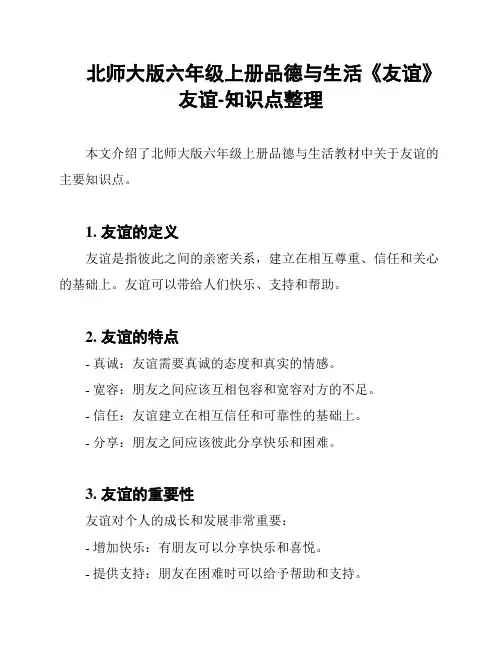 北师大版六年级上册品德与生活《友谊》友谊-知识点整理

本文介绍了北师大版六年级上册品德与生活教材中关于友谊的主要知识点。

1. 友谊的定义

友谊是指彼此之间的亲密关系，建立在相互尊重、信任和关心的基础上。友谊可以带给人们快乐、支持和帮助。

2. 友谊的特点

- 真诚：友谊需要真诚的态度和真实的情感。

- 宽容：朋友之间应该互相包容和宽容对方的不足。

- 信任：友谊建立在相互信任和可靠性的基础上。

- 分享：朋友之间应该彼此分享快乐和困难。

3. 友谊的重要性

友谊对个人的成长和发展非常重要：

- 增加快乐：有朋友可以分享快乐和喜悦。

- 提供支持：朋友在困难时可以给予帮助和支持。